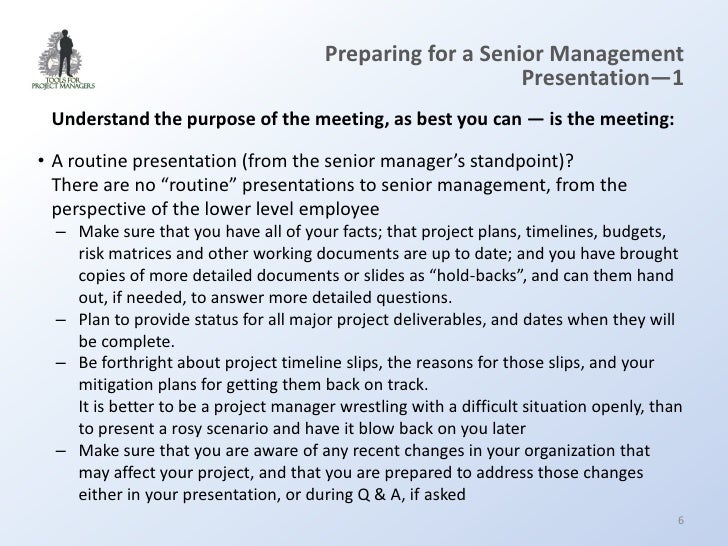 TOOLS FOR PROJECT MANAGERS

Preparing for a Senior Management Presentation—1

Understand the purpose of the meeting, as best you can — is the meeting:

• A routine presentation (from the senior manager's standpoint)?
There are no "routine" presentations to senior management, from the perspective of the lower level employee
– Make sure that you have all of your facts; that project plans, timelines, budgets, risk matrices and other working documents are up to date; and you have brought copies of more detailed documents or slides as "hold-backs", and can them hand out, if needed, to answer more detailed questions.
– Plan to provide status for all major project deliverables, and dates when they will be complete.
– Be forthright about project timeline slips, the reasons for those slips, and your mitigation plans for getting them back on track.
It is better to be a project manager wrestling with a difficult situation openly, than to present a rosy scenario and have it blow back on you later
– Make sure that you are aware of any recent changes in your organization that may affect your project, and that you are prepared to address those changes either in your presentation, or during Q & A, if asked

6